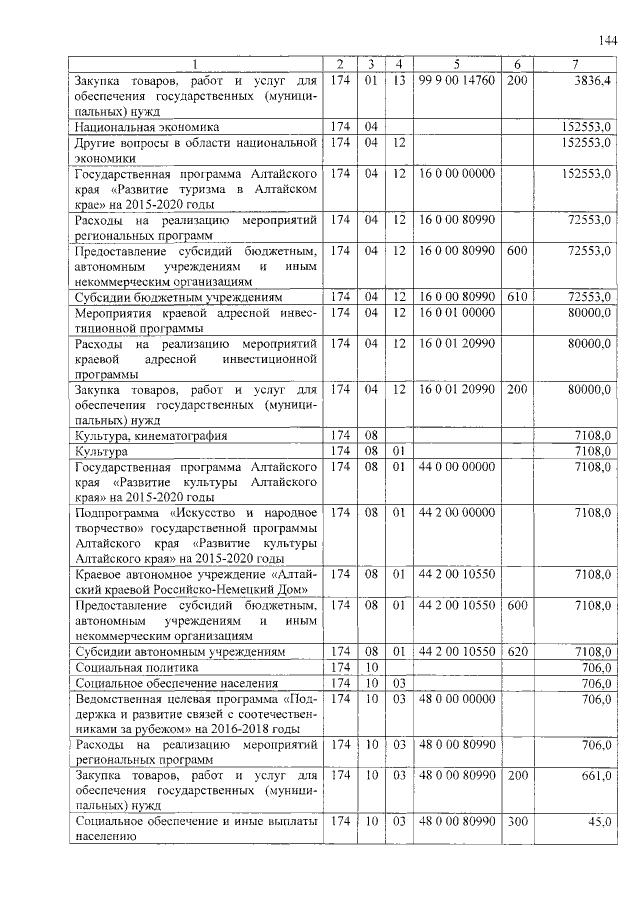 144

| 1 | 2 | 3 | 4 | 5 | 6 | 7 |
|---|---|---|---|---|---|---|
| Закупка товаров, работ и услуг для обеспечения государственных (муниципальных) нужд | 174 | 01 | 13 | 99 9 00 14760 | 200 | 3836,4 |
| Национальная экономика | 174 | 04 | | | | 152553,0 |
| Другие вопросы в области национальной экономики | 174 | 04 | 12 | | | 152553,0 |
| Государственная программа Алтайского края «Развитие туризма в Алтайском крае» на 2015-2020 годы | 174 | 04 | 12 | 16 0 00 00000 | | 152553,0 |
| Расходы на реализацию мероприятий региональных программ | 174 | 04 | 12 | 16 0 00 80990 | | 72553,0 |
| Предоставление субсидий бюджетным, автономным учреждениям и иным некоммерческим организациям | 174 | 04 | 12 | 16 0 00 80990 | 600 | 72553,0 |
| Субсидии бюджетным учреждениям | 174 | 04 | 12 | 16 0 00 80990 | 610 | 72553,0 |
| Мероприятия краевой адресной инвестиционной программы | 174 | 04 | 12 | 16 0 01 00000 | | 80000,0 |
| Расходы на реализацию мероприятий краевой адресной инвестиционной программы | 174 | 04 | 12 | 16 0 01 20990 | | 80000,0 |
| Закупка товаров, работ и услуг для обеспечения государственных (муниципальных) нужд | 174 | 04 | 12 | 16 0 01 20990 | 200 | 80000,0 |
| Культура, кинематография | 174 | 08 | | | | 7108,0 |
| Культура | 174 | 08 | 01 | | | 7108,0 |
| Государственная программа Алтайского края «Развитие культуры Алтайского края» на 2015-2020 годы | 174 | 08 | 01 | 44 0 00 00000 | | 7108,0 |
| Подпрограмма «Искусство и народное творчество» государственной программы Алтайского края «Развитие культуры Алтайского края» на 2015-2020 годы | 174 | 08 | 01 | 44 2 00 00000 | | 7108,0 |
| Краевое автономное учреждение «Алтайский краевой Российско-Немецкий Дом» | 174 | 08 | 01 | 44 2 00 10550 | | 7108,0 |
| Предоставление субсидий бюджетным, автономным учреждениям и иным некоммерческим организациям | 174 | 08 | 01 | 44 2 00 10550 | 600 | 7108,0 |
| Субсидии автономным учреждениям | 174 | 08 | 01 | 44 2 00 10550 | 620 | 7108,0 |
| Социальная политика | 174 | 10 | | | | 706,0 |
| Социальное обеспечение населения | 174 | 10 | 03 | | | 706,0 |
| Ведомственная целевая программа «Поддержка и развитие связей с соотечественниками за рубежом» на 2016-2018 годы | 174 | 10 | 03 | 48 0 00 00000 | | 706,0 |
| Расходы на реализацию мероприятий региональных программ | 174 | 10 | 03 | 48 0 00 80990 | | 706,0 |
| Закупка товаров, работ и услуг для обеспечения государственных (муниципальных) нужд | 174 | 10 | 03 | 48 0 00 80990 | 200 | 661,0 |
| Социальное обеспечение и иные выплаты населению | 174 | 10 | 03 | 48 0 00 80990 | 300 | 45,0 |